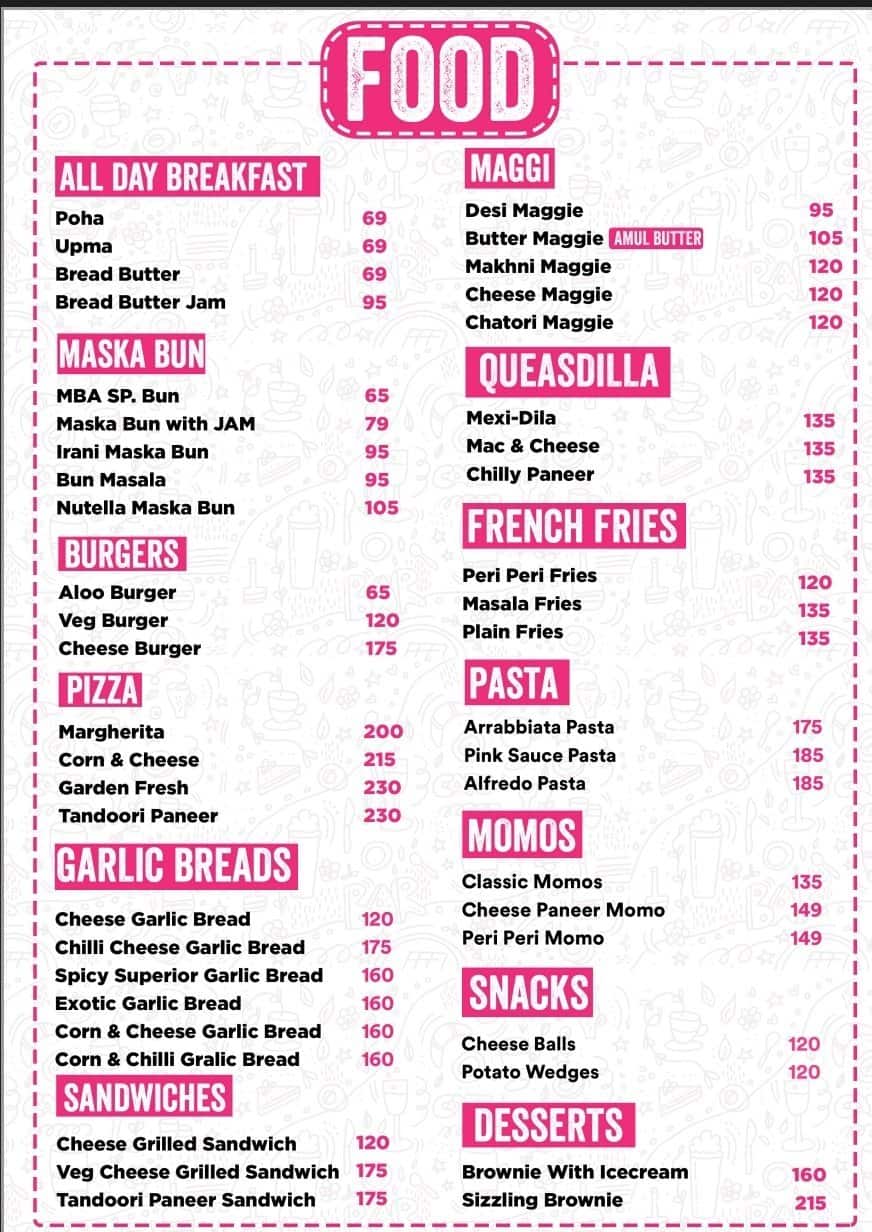 FOOD

ALL DAY BREAKFAST
Poha 69
Upma 69
Bread Butter 69
Bread Butter Jam 95

MASKA BUN
MBA SP. Bun 65
Maska Bun with JAM 79
Irani Maska Bun 95
Bun Masala 95
Nutella Maska Bun 105

BURGERS
Aloo Burger 65
Veg Burger 120
Cheese Burger 175

PIZZA
Margherita 200
Corn & Cheese 215
Garden Fresh 230
Tandoori Paneer 230

GARLIC BREADS
Cheese Garlic Bread 120
Chilli Cheese Garlic Bread 175
Spicy Superior Garlic Bread 160
Exotic Garlic Bread 160
Corn & Cheese Garlic Bread 160
Corn & Chilli Gralic Bread 160

SANDWICHES
Cheese Grilled Sandwich 120
Veg Cheese Grilled Sandwich 175
Tandoori Paneer Sandwich 175

MAGGI
Desi Maggie 95
Butter Maggie AMUL BUTTER 105
Makhni Maggie 120
Cheese Maggie 120
Chatori Maggie 120

QUEASDILLA
Mexi-Dila 135
Mac & Cheese 135
Chilly Paneer 135

FRENCH FRIES
Peri Peri Fries 120
Masala Fries 135
Plain Fries 135

PASTA
Arrabbiata Pasta 175
Pink Sauce Pasta 185
Alfredo Pasta 185

MOMOS
Classic Momos 135
Cheese Paneer Momo 149
Peri Peri Momo 149

SNACKS
Cheese Balls 120
Potato Wedges 120

DESSERTS
Brownie With Icecream 160
Sizzling Brownie 215